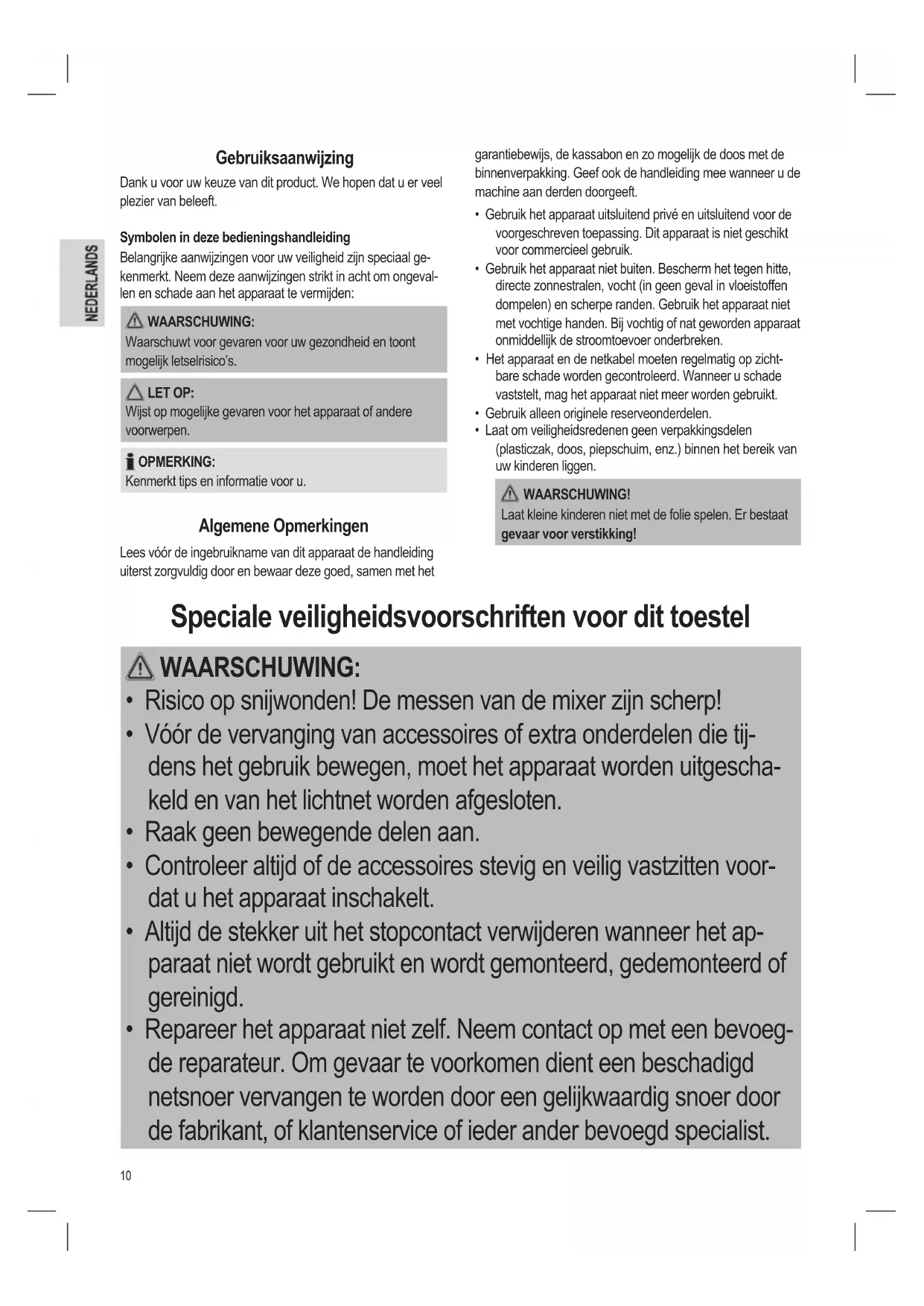 NEDERLANDS

Gebruiksaanwijzing

Dank u voor uw keuze van dit product. We hopen dat u er veel plezier van beleeft.

Symbolen in deze bedieningshandleiding

Belangrijke aanwijzingen voor uw veiligheid zijn speciaal gekenmerkt. Neem deze aanwijzingen strikt in acht om ongevallen en schade aan het apparaat te vermijden:

WAARSCHUWING:
Waarschuwt voor gevaren voor uw gezondheid en toont mogelijk letselrisico's.

LET OP:
Wijst op mogelijke gevaren voor het apparaat of andere voorwerpen.

OPMERKING:
Kenmerkt tips en informatie voor u.

Algemene Opmerkingen

Lees vóór de ingebruikname van dit apparaat de handleiding uiterst zorgvuldig door en bewaar deze goed, samen met het garantiebewijs, de kassabon en zo mogelijk de doos met de binnenverpakking. Geef ook de handleiding mee wanneer u de machine aan derden doorgeeft.

• Gebruik het apparaat uitsluitend privé en uitsluitend voor de voorgeschreven toepassing. Dit apparaat is niet geschikt voor commercieel gebruik.
• Gebruik het apparaat niet buiten. Bescherm het tegen hitte, directe zonnestralen, vocht (in geen geval in vloeistoffen dompelen) en scherpe randen. Gebruik het apparaat niet met vochtige handen. Bij vochtig of nat geworden apparaat onmiddellijk de stroomtoevoer onderbreken.
• Het apparaat en de netkabel moeten regelmatig op zichtbare schade worden gecontroleerd. Wanneer u schade vaststelt, mag het apparaat niet meer worden gebruikt.
• Gebruik alleen originele reserveonderdelen.
• Laat om veiligheidsredenen geen verpakkingsdelen (plasticzak, doos, piepschuim, enz.) binnen het bereik van uw kinderen liggen.

WAARSCHUWING!
Laat kleine kinderen niet met de folie spelen. Er bestaat gevaar voor verstikking!

Speciale veiligheidsvoorschriften voor dit toestel

WAARSCHUWING:
• Risico op snijwonden! De messen van de mixer zijn scherp!
• Vóór de vervanging van accessoires of extra onderdelen die tijdens het gebruik bewegen, moet het apparaat worden uitgeschakeld en van het lichtnet worden afgesloten.
• Raak geen bewegende delen aan.
• Controleer altijd of de accessoires stevig en veilig vastzitten voordat u het apparaat inschakelt.
• Altijd de stekker uit het stopcontact verwijderen wanneer het apparaat niet wordt gebruikt en wordt gemonteerd, gedemonteerd of gereinigd.
• Repareer het apparaat niet zelf. Neem contact op met een bevoegde reparateur. Om gevaar te voorkomen dient een beschadigd netsnoer vervangen te worden door een gelijkwaardig snoer door de fabrikant, of klantenservice of ieder ander bevoegd specialist.

10